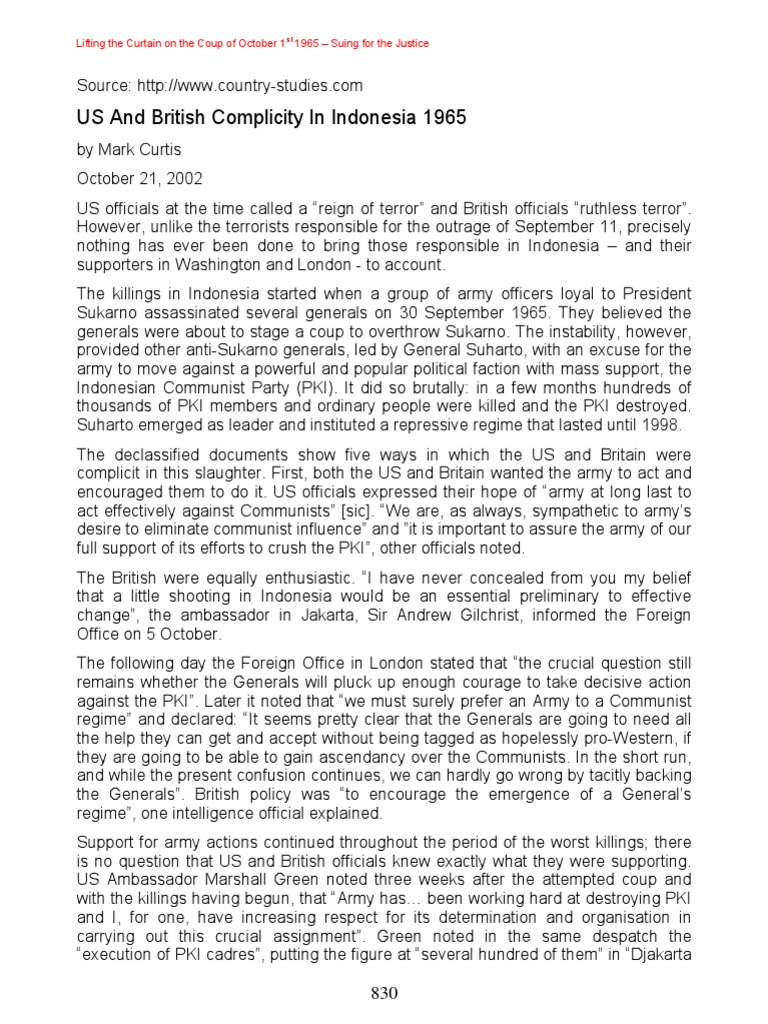 Lifting the Curtain on the Coup of October 1$^{st}$ 1965 – Suing for the Justice

Source: http://www.country-studies.com

US And British Complicity In Indonesia 1965

by Mark Curtis

October 21, 2002

US officials at the time called a “reign of terror” and British officials “ruthless terror”. However, unlike the terrorists responsible for the outrage of September 11, precisely nothing has ever been done to bring those responsible in Indonesia – and their supporters in Washington and London - to account.

The killings in Indonesia started when a group of army officers loyal to President Sukarno assassinated several generals on 30 September 1965. They believed the generals were about to stage a coup to overthrow Sukarno. The instability, however, provided other anti-Sukarno generals, led by General Suharto, with an excuse for the army to move against a powerful and popular political faction with mass support, the Indonesian Communist Party (PKI). It did so brutally: in a few months hundreds of thousands of PKI members and ordinary people were killed and the PKI destroyed. Suharto emerged as leader and instituted a repressive regime that lasted until 1998.

The declassified documents show five ways in which the US and Britain were complicit in this slaughter. First, both the US and Britain wanted the army to act and encouraged them to do it. US officials expressed their hope of “army at long last to act effectively against Communists” [sic]. “We are, as always, sympathetic to army’s desire to eliminate communist influence” and "it is important to assure the army of our full support of its efforts to crush the PKI”, other officials noted.

The British were equally enthusiastic. “I have never concealed from you my belief that a little shooting in Indonesia would be an essential preliminary to effective change”, the ambassador in Jakarta, Sir Andrew Gilchrist, informed the Foreign Office on 5 October.

The following day the Foreign Office in London stated that “the crucial question still remains whether the Generals will pluck up enough courage to take decisive action against the PKI”. Later it noted that “we must surely prefer an Army to a Communist regime” and declared: “It seems pretty clear that the Generals are going to need all the help they can get and accept without being tagged as hopelessly pro-Western, if they are going to be able to gain ascendancy over the Communists. In the short run, and while the present confusion continues, we can hardly go wrong by tacitly backing the Generals”. British policy was “to encourage the emergence of a General’s regime”, one intelligence official explained.

Support for army actions continued throughout the period of the worst killings; there is no question that US and British officials knew exactly what they were supporting. US Ambassador Marshall Green noted three weeks after the attempted coup and with the killings having begun, that “Army has… been working hard at destroying PKI and I, for one, have increasing respect for its determination and organisation in carrying out this crucial assignment”. Green noted in the same despatch the “execution of PKI cadres”, putting the figure at “several hundred of them” in “Djakarta

830